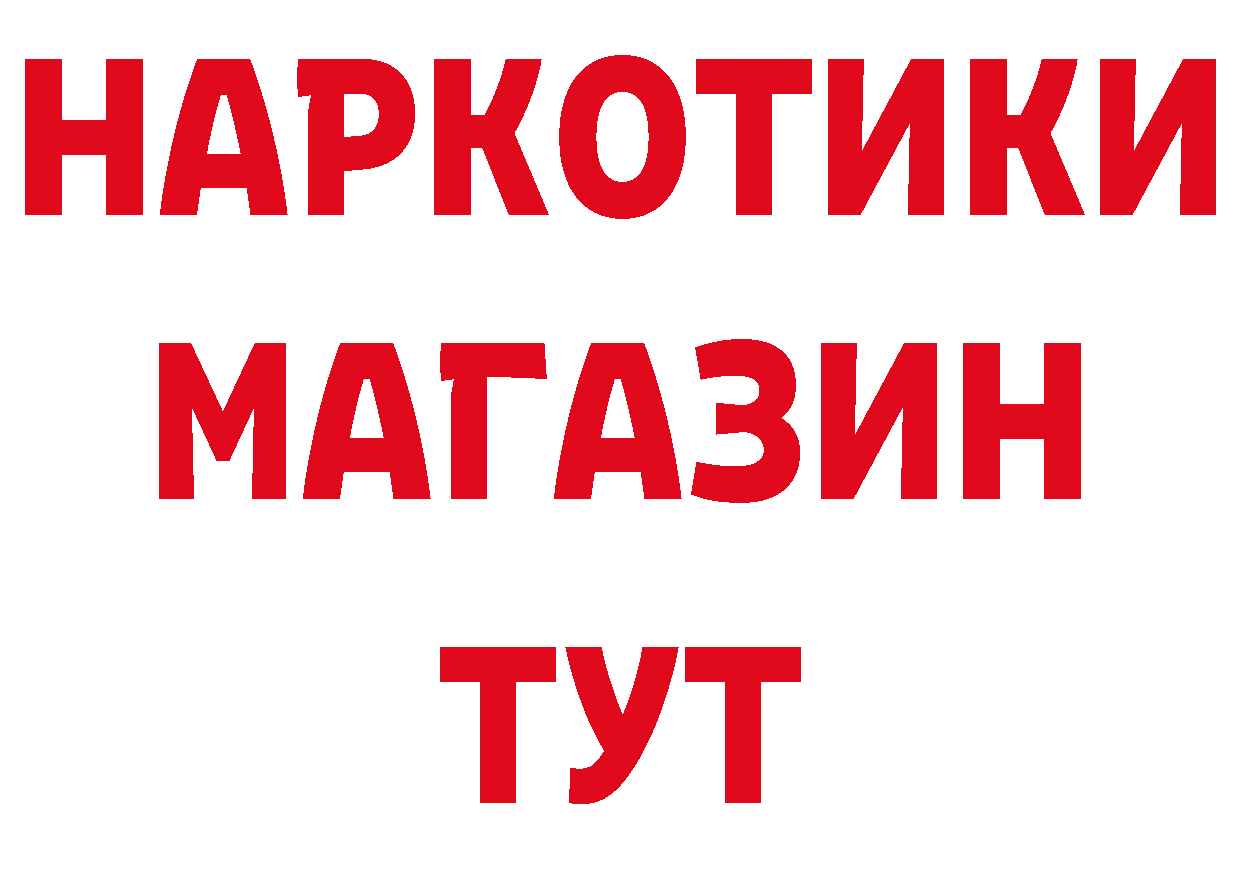 НАРКОТИКИ
МАГАЗИН
ТУТ